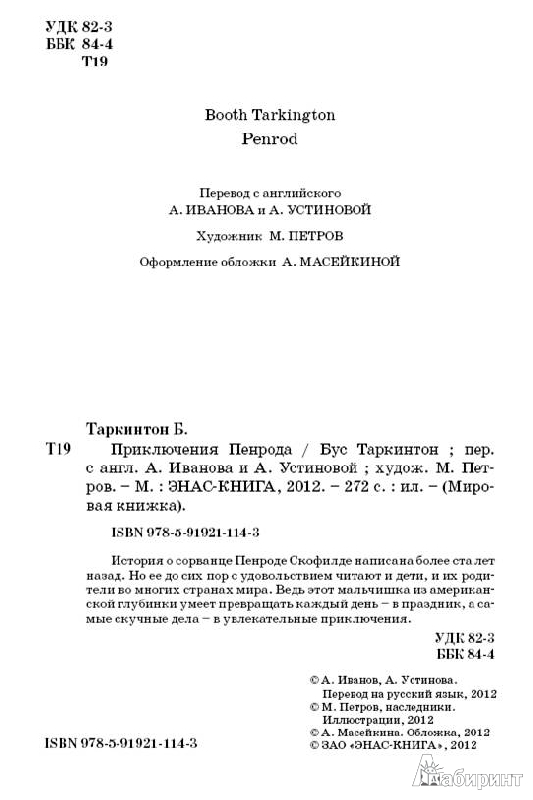 УДК 82-3
ББК 84-4
Т19

Booth Tarkington
Penrod

Перевод с английского
А. ИВАНОВА и А. УСТИНОВОЙ

Художник М. ПЕТРОВ

Оформление обложки А. МАСЕЙКИНОЙ

Таркинтон Б.
Т19 Приключения Пенрода / Бус Таркинтон ; пер. с англ. А. Иванова и А. Устиновой ; худож. М. Петров. – М. : ЭНАС-КНИГА, 2012. – 272 с. : ил. – (Мировая книжка).

ISBN 978-5-91921-114-3

История о сорванце Пенроде Скофилде написана более ста лет назад. Но ее до сих пор с удовольствием читают и дети, и их родители во многих странах мира. Ведь этот мальчишка из американской глубинки умеет превращать каждый день – в праздник, а самые скучные дела – в увлекательные приключения.

УДК 82-3
ББК 84-4

© А. Иванов, А. Устинова. Перевод на русский язык, 2012
© М. Петров, наследники. Иллюстрации, 2012
© А. Масейкина. Обложка, 2012
© ЗАО «ЭНАС-КНИГА», 2012

ISBN 978-5-91921-114-3

Лабиринт